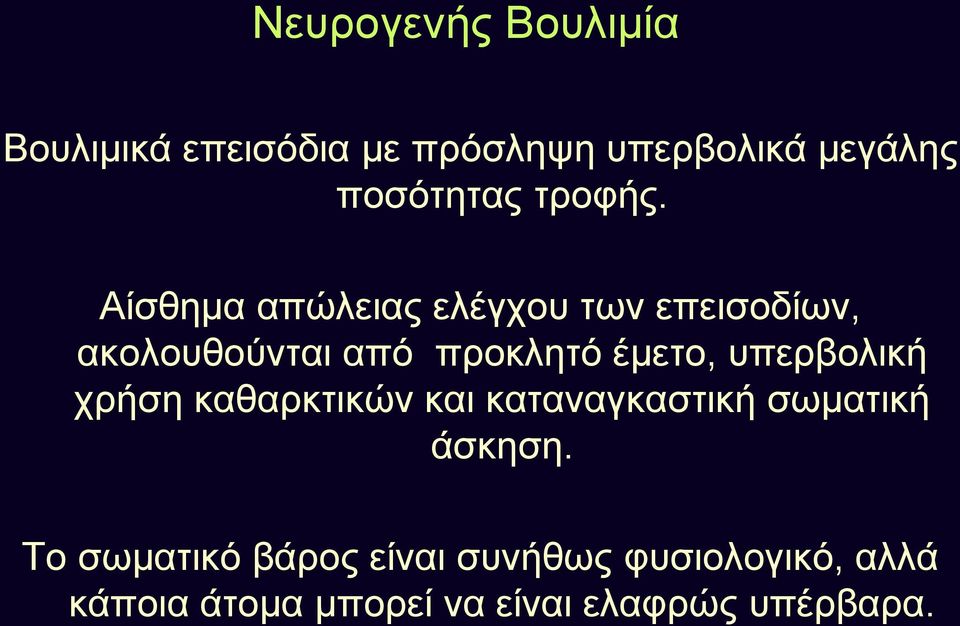 Νευρογενής Βουλιμία

Βουλιμικά επεισόδια με πρόσληψη υπερβολικά μεγάλης ποσότητας τροφής.

Αίσθημα απώλειας ελέγχου των επεισοδίων, ακολουθούνται από προκλητό έμετο, υπερβολική χρήση καθαρκτικών και καταναγκαστική σωματική άσκηση.

Το σωματικό βάρος είναι συνήθως φυσιολογικό, αλλά κάποια άτομα μπορεί να είναι ελαφρώς υπέρβαρα.